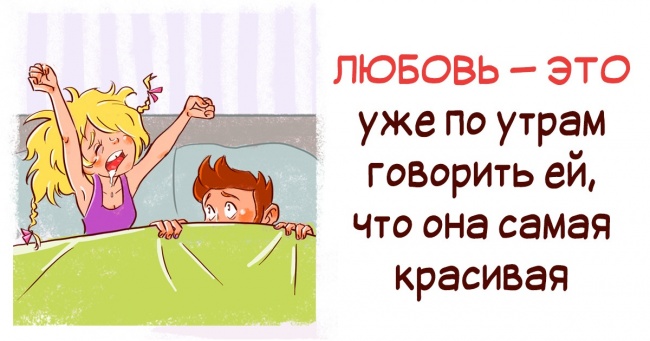 ЛЮБОВЬ – ЭТО
уже по утрам говорить ей, что она самая красивая